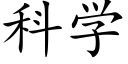 科学